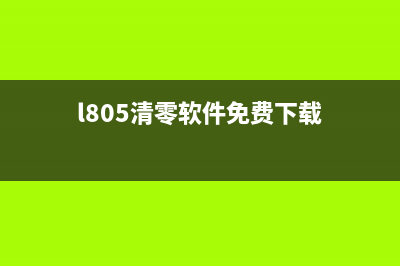 l805清零软件免费下载